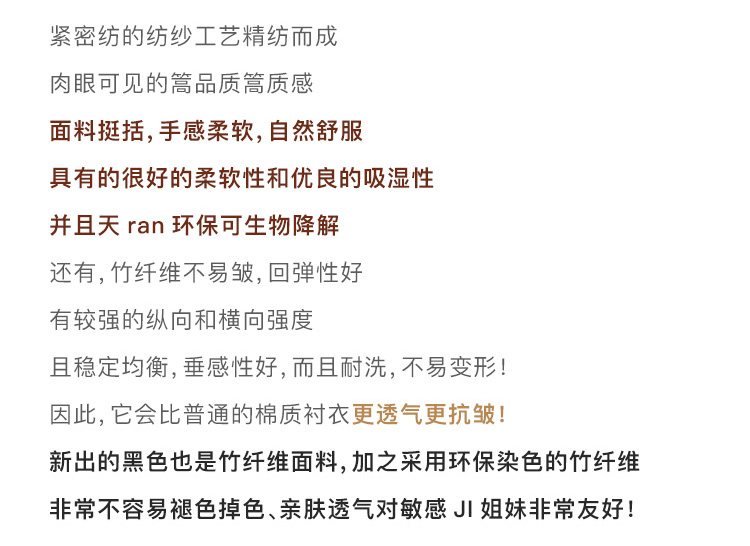 紧密纺的纺纱工艺精纺而成

肉眼可见的篙品质篙质感

面料挺括，手感柔软，自然舒服

具有的很好的柔软性和优良的吸湿性

并且天 ran 环保可生物降解

还有，竹纤维不易皱，回弹性好

有较强的纵向和横向强度

且稳定均衡，垂感性好，而且耐洗，不易变形！

因此，它会比普通的棉质衬衣更透气更抗皱！

新出的黑色也是竹纤维面料，加之采用环保染色的竹纤维

非常不容易褪色掉色、亲肤透气对敏感 JI 姐妹非常友好！